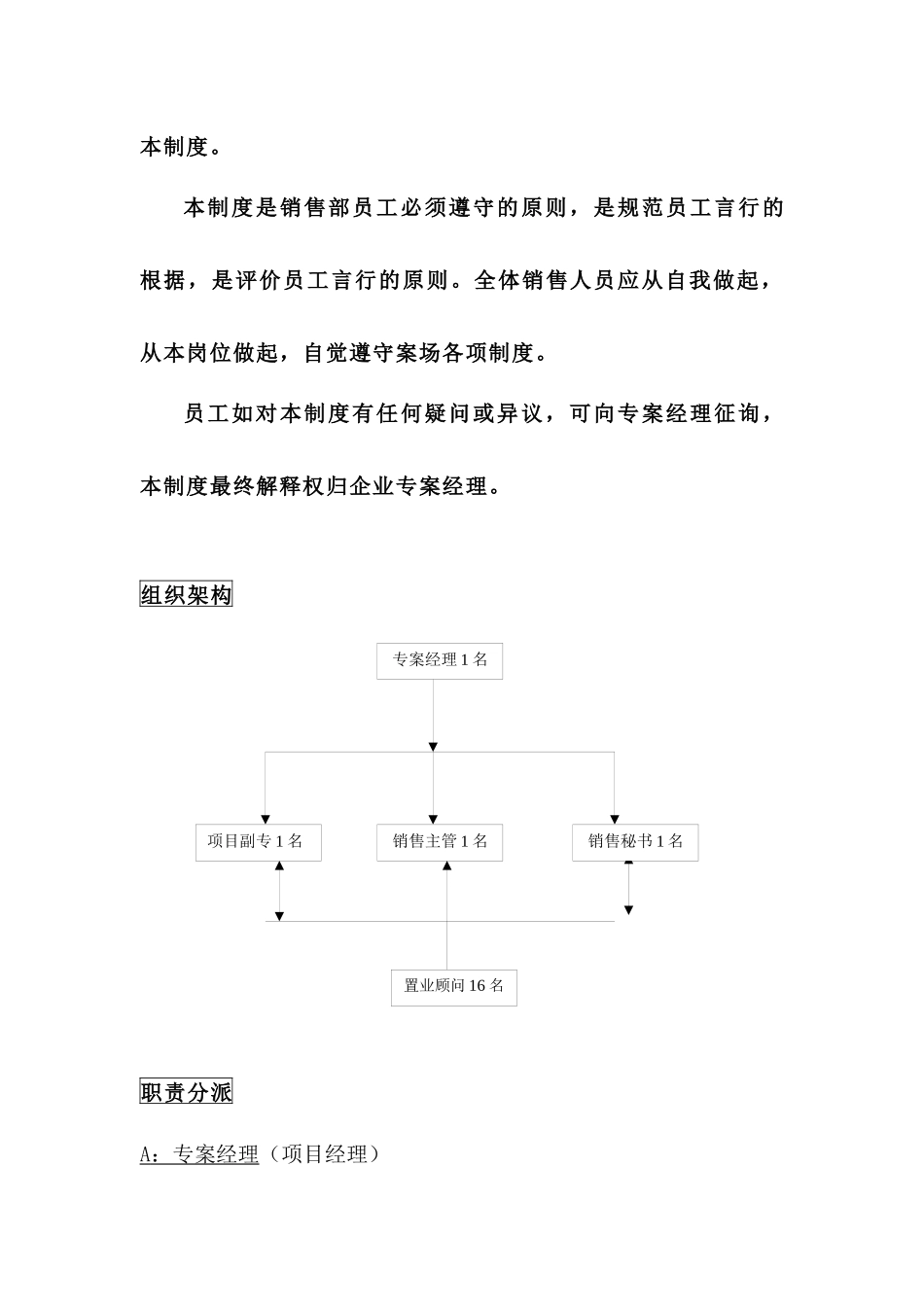 本制度。

本制度是销售部员工必须遵守的原则，是规范员工言行的根据，是评价员工言行的原则。全体销售人员应从自我做起，从本岗位做起，自觉遵守案场各项制度。

员工如对本制度有任何疑问或异议，可向专案经理征询，本制度最终解释权归企业专案经理。

组织架构

专案经理 1 名

项目副专 1 名

销售主管 1 名

销售秘书 1 名

置业顾问 16 名

职责分派

A：专案经理（项目经理）